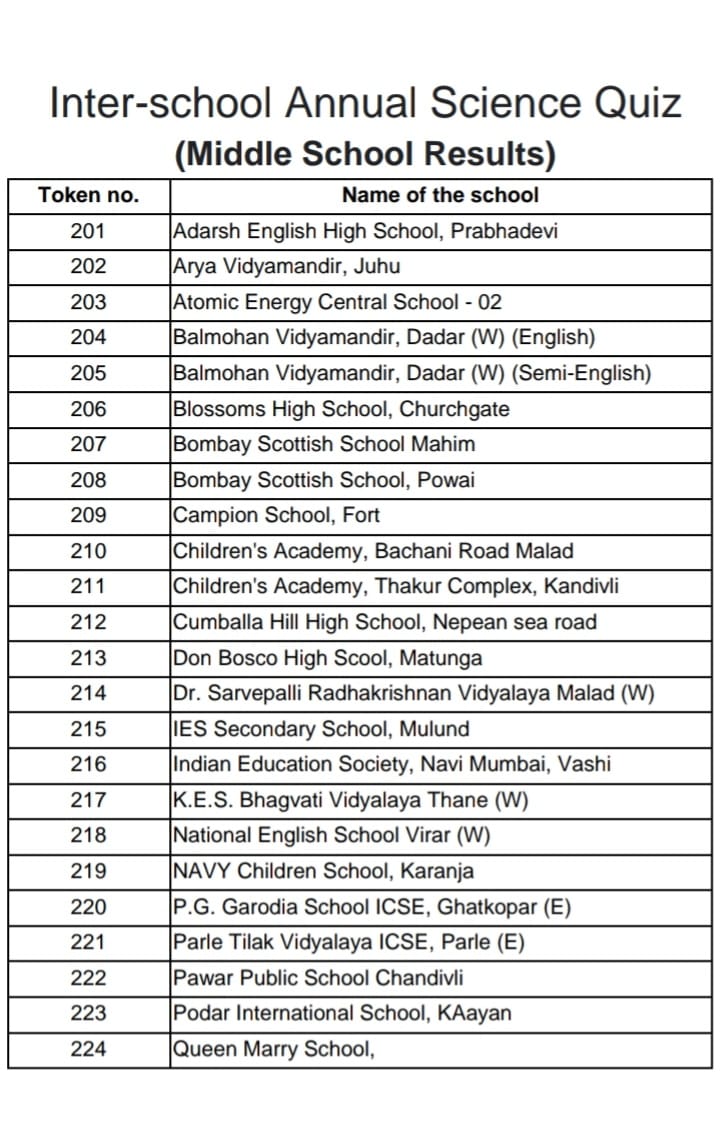 Inter-school Annual Science Quiz

(Middle School Results)

| Token no. | Name of the school |
|---|---|
| 201 | Adarsh English High School, Prabhadevi |
| 202 | Arya Vidyamandir, Juhu |
| 203 | Atomic Energy Central School - 02 |
| 204 | Balmohan Vidyamandir, Dadar (W) (English) |
| 205 | Balmohan Vidyamandir, Dadar (W) (Semi-English) |
| 206 | Blossoms High School, Churchgate |
| 207 | Bombay Scottish School Mahim |
| 208 | Bombay Scottish School, Powai |
| 209 | Campion School, Fort |
| 210 | Children's Academy, Bachani Road Malad |
| 211 | Children's Academy, Thakur Complex, Kandivli |
| 212 | Cumballa Hill High School, Nepean sea road |
| 213 | Don Bosco High Scool, Matunga |
| 214 | Dr. Sarvepalli Radhakrishnan Vidyalaya Malad (W) |
| 215 | IES Secondary School, Mulund |
| 216 | Indian Education Society, Navi Mumbai, Vashi |
| 217 | K.E.S. Bhagvati Vidyalaya Thane (W) |
| 218 | National English School Virar (W) |
| 219 | NAVY Children School, Karanja |
| 220 | P.G. Garodia School ICSE, Ghatkopar (E) |
| 221 | Parle Tilak Vidyalaya ICSE, Parle (E) |
| 222 | Pawar Public School Chandivli |
| 223 | Podar International School, KAayan |
| 224 | Queen Marry School, |